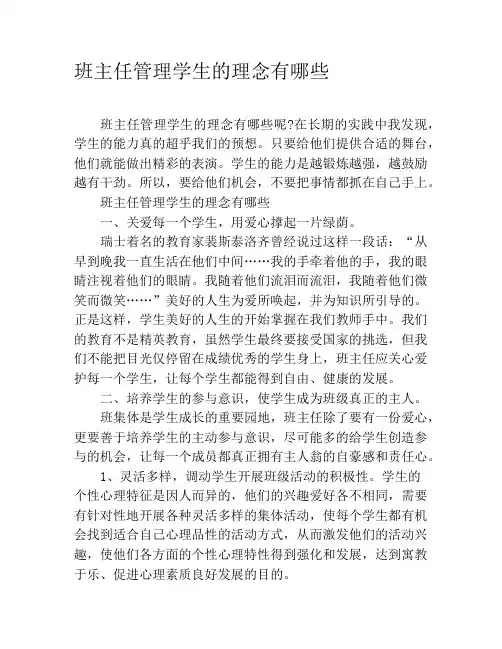 班主任管理学生的理念有哪些

班主任管理学生的理念有哪些呢?在长期的实践中我发现，学生的能力真的超乎我们的预想。只要给他们提供合适的舞台，他们就能做出精彩的表演。学生的能力是越锻炼越强，越鼓励越有干劲。所以，要给他们机会，不要把事情都抓在自己手上。

班主任管理学生的理念有哪些

一、关爱每一个学生，用爱心撑起一片绿荫。

瑞士着名的教育家裴斯泰洛齐曾经说过这样一段话：“从早到晚我一直生活在他们中间……我的手牵着他的手，我的眼睛注视着他们的眼睛。我随着他们流泪而流泪，我随着他们微笑而微笑……”美好的人生为爱所唤起，并为知识所引导的。正是这样，学生美好的人生的开始掌握在我们教师手中。我们的教育不是精英教育，虽然学生最终要接受国家的挑选，但我们不能把目光仅停留在成绩优秀的学生身上，班主任应关心爱护每一个学生，让每个学生都能得到自由、健康的发展。

二、培养学生的参与意识，使学生成为班级真正的主人。

班集体是学生成长的重要园地，班主任除了要有一份爱心，更要善于培养学生的主动参与意识，尽可能多的给学生创造参与的机会，让每一个成员都真正拥有主人翁的自豪感和责任心。

1、灵活多样，调动学生开展班级活动的积极性。学生的个性心理特征是因人而异的，他们的兴趣爱好各不相同，需要有针对性地开展各种灵活多样的集体活动，使每个学生都有机会找到适合自己心理品性的活动方式，从而激发他们的活动兴趣，使他们各方面的个性心理特性得到强化和发展，达到寓教于乐、促进心理素质良好发展的目的。